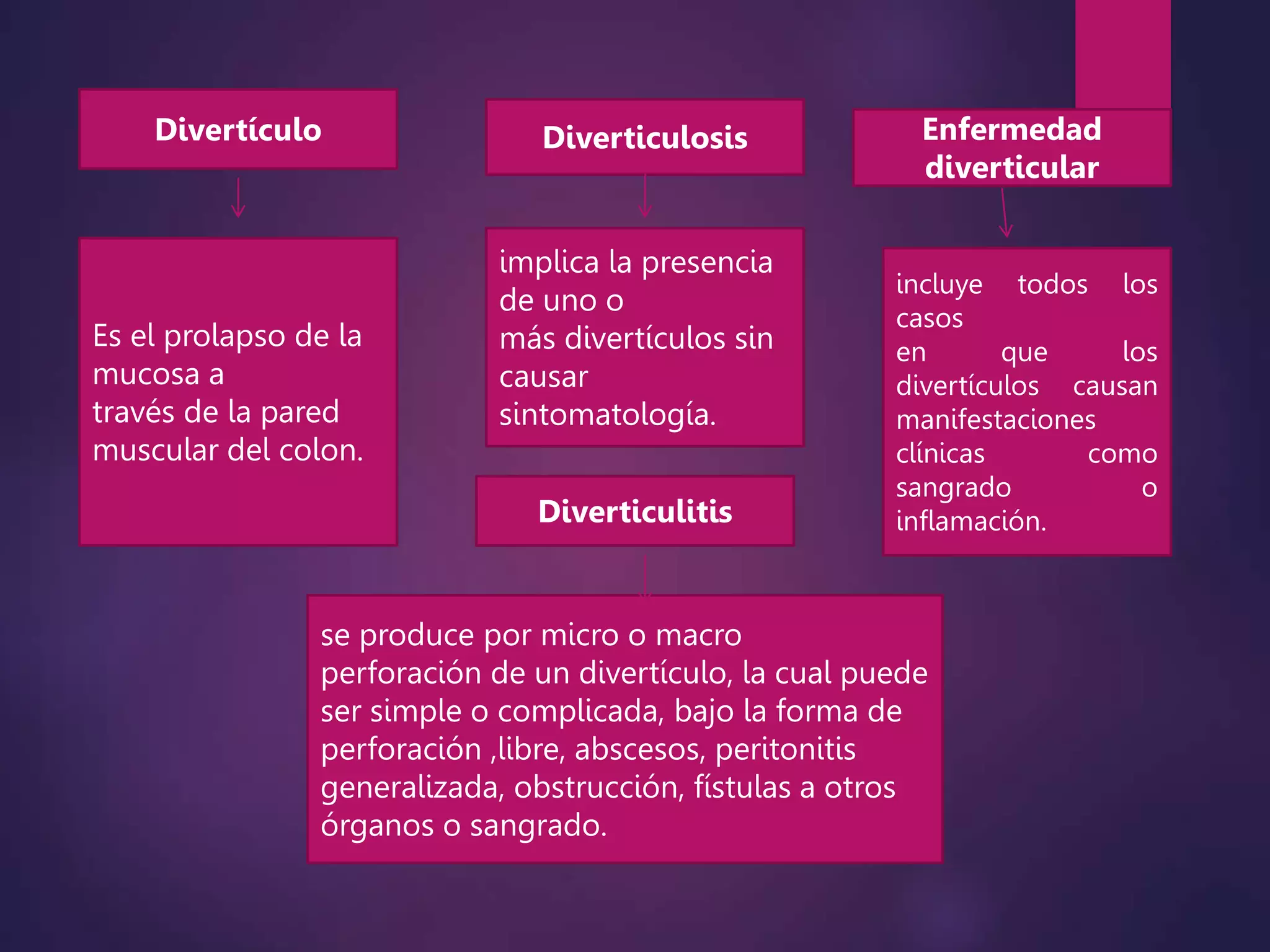 Divertículo

Es el prolapso de la mucosa a través de la pared muscular del colon.

Diverticulosis

implica la presencia de uno o más divertículos sin causar sintomatología.

Enfermedad diverticular

incluye todos los casos en que los divertículos causan manifestaciones clínicas como sangrado o inflamación.

Diverticulitis

se produce por micro o macro perforación de un divertículo, la cual puede ser simple o complicada, bajo la forma de perforación ,libre, abscesos, peritonitis generalizada, obstrucción, fístulas a otros órganos o sangrado.